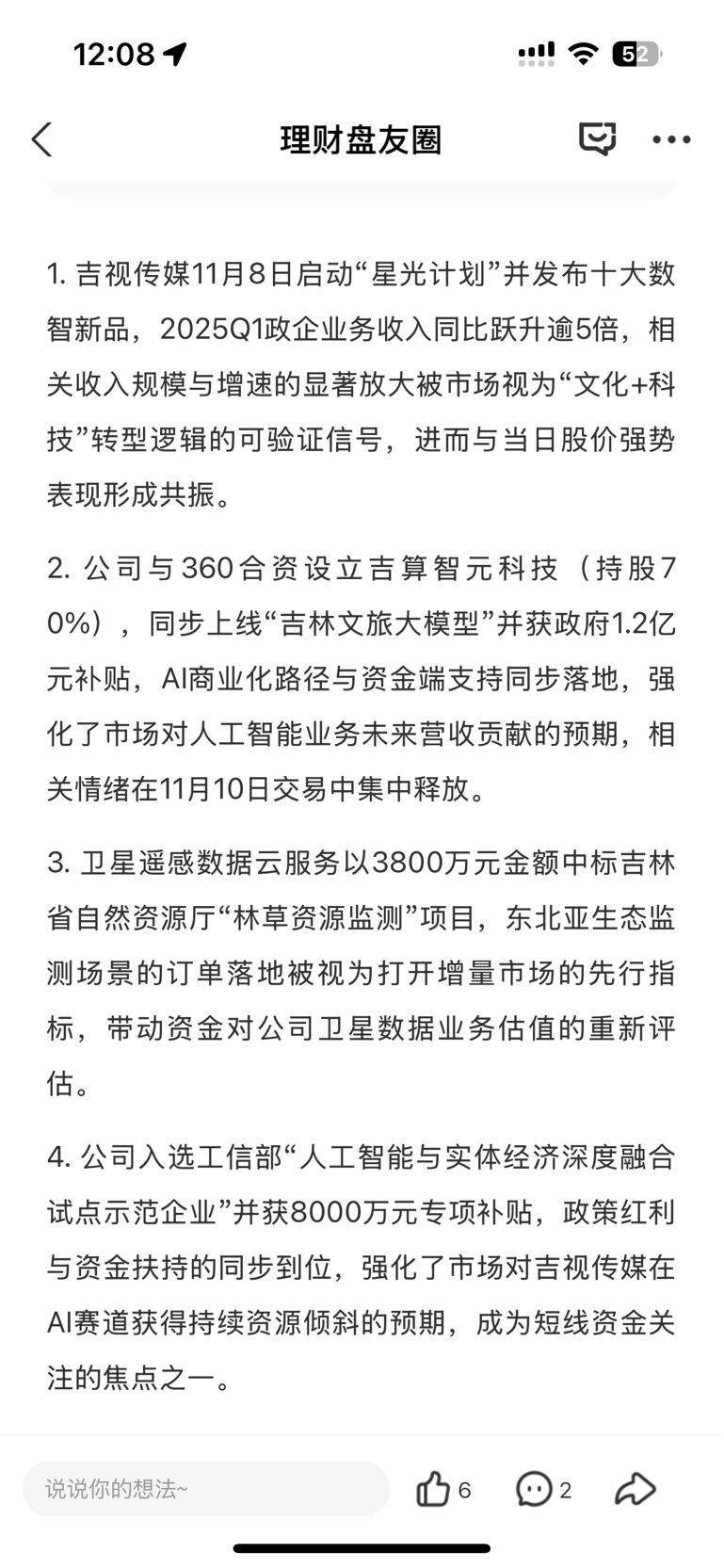 12:08

52

理财盘友圈

1. 吉视传媒11月8日启动“星光计划”并发布十大数智新品，2025Q1政企业务收入同比跃升逾5倍，相关收入规模与增速的显著放大被市场视为“文化+科技”转型逻辑的可验证信号，进而与当日股价强势表现形成共振。

2. 公司与360合资设立吉算智元科技（持股70%），同步上线“吉林文旅大模型”并获政府1.2亿元补贴，AI商业化路径与资金端支持同步落地，强化了市场对人工智能业务未来营收贡献的预期，相关情绪在11月10日交易中集中释放。

3. 卫星遥感数据云服务以3800万元金额中标吉林省自然资源厅“林草资源监测”项目，东北亚生态监测场景的订单落地被视为打开增量市场的先行指标，带动资金对公司卫星数据业务估值的重新评估。

4. 公司入选工信部“人工智能与实体经济深度融合试点示范企业”并获8000万元专项补贴，政策红利与资金扶持的同步到位，强化了市场对吉视传媒在AI赛道获得持续资源倾斜的预期，成为短线资金关注的焦点之一。

说说你的想法~

6

2